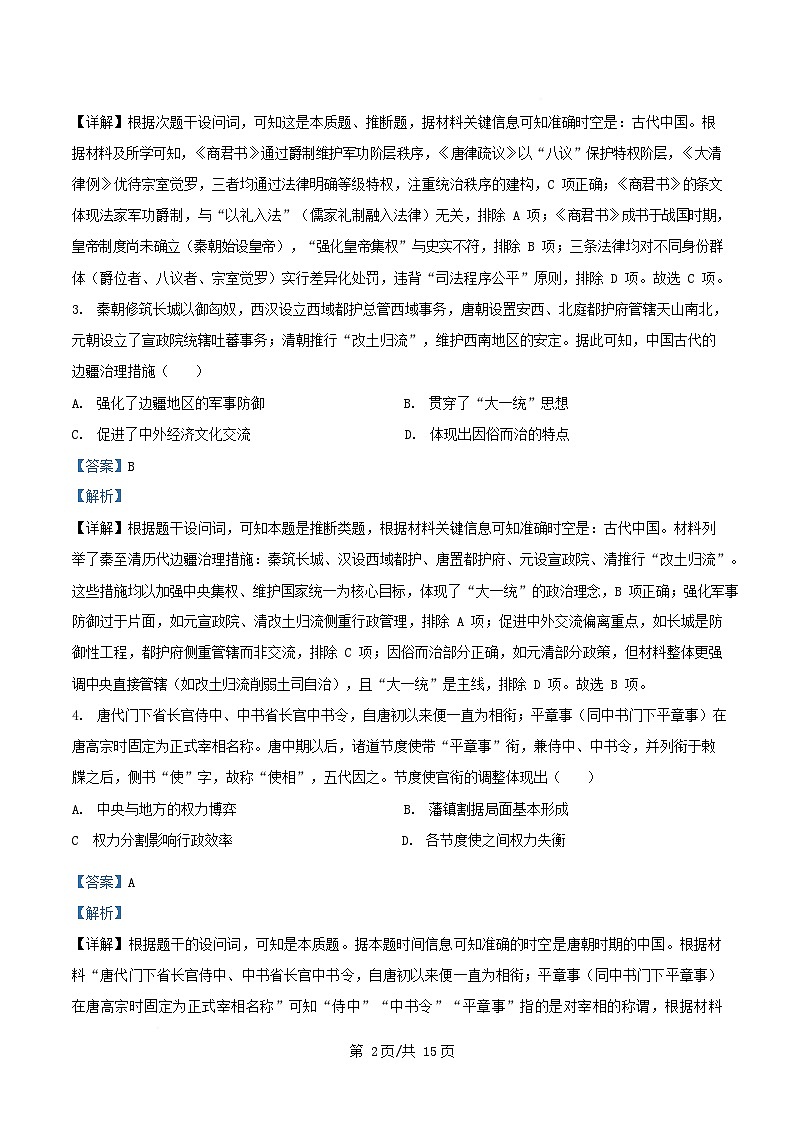 【详解】根据次题干设问词，可知这是本质题、推断题，据材料关键信息可知准确时空是：古代中国。根据材料及所学可知，《商君书》通过爵制维护军功阶层秩序，《唐律疏议》以“八议”保护特权阶层，《大清律例》优待宗室觉罗，三者均通过法律明确等级特权，注重统治秩序的建构，C 项正确；《商君书》的条文体现法家军功爵制，与“以礼入法”（儒家礼制融入法律）无关，排除 A 项；《商君书》成书于战国时期，皇帝制度尚未确立（秦朝始设皇帝），“强化皇帝集权”与史实不符，排除 B 项；三条法律均对不同身份群体（爵位者、八议者、宗室觉罗）实行差异化处罚，违背“司法程序公平”原则，排除 D 项。故选 C 项。

3. 秦朝修筑长城以御匈奴，西汉设立西域都护总管西域事务，唐朝设置安西、北庭都护府管辖天山南北，元朝设立了宣政院统辖吐蕃事务；清朝推行“改土归流”，维护西南地区的安定。据此可知，中国古代的边疆治理措施（　　）

A. 强化了边疆地区的军事防御

B. 贯穿了“大一统”思想

C. 促进了中外经济文化交流

D. 体现出因俗而治的特点

【答案】B

【解析】

【详解】根据题干设问词，可知本题是推断类题，根据材料关键信息可知准确时空是：古代中国。材料列举了秦至清历代边疆治理措施：秦筑长城、汉设西域都护、唐置都护府、元设宣政院、清推行“改土归流”。这些措施均以加强中央集权、维护国家统一为核心目标，体现了“大一统”的政治理念，B 项正确；强化军事防御过于片面，如元宣政院、清改土归流侧重行政管理，排除 A 项；促进中外交流偏离重点，如长城是防御性工程，都护府侧重管辖而非交流，排除 C 项；因俗而治部分正确，如元清部分政策，但材料整体更强调中央直接管辖（如改土归流削弱土司自治），且“大一统”是主线，排除 D 项。故选 B 项。

4. 唐代门下省长官侍中、中书省长官中书令，自唐初以来便一直为相衔；平章事（同中书门下平章事）在唐高宗时固定为正式宰相名称。唐中期以后，诸道节度使带“平章事”衔，兼侍中、中书令，并列衔于敕牒之后，侧书“使”字，故称“使相”，五代因之。节度使官衔的调整体现出（　　）

A. 中央与地方的权力博弈

B. 藩镇割据局面基本形成

C 权力分割影响行政效率

D. 各节度使之间权力失衡

【答案】A

【解析】

【详解】根据题干的设问词，可知是本质题。据本题时间信息可知准确的时空是唐朝时期的中国。根据材料“唐代门下省长官侍中、中书省长官中书令，自唐初以来便一直为相衔；平章事（同中书门下平章事）在唐高宗时固定为正式宰相名称”可知“侍中”“中书令”“平章事”指的是对宰相的称谓，根据材料

第 2页/共 15页